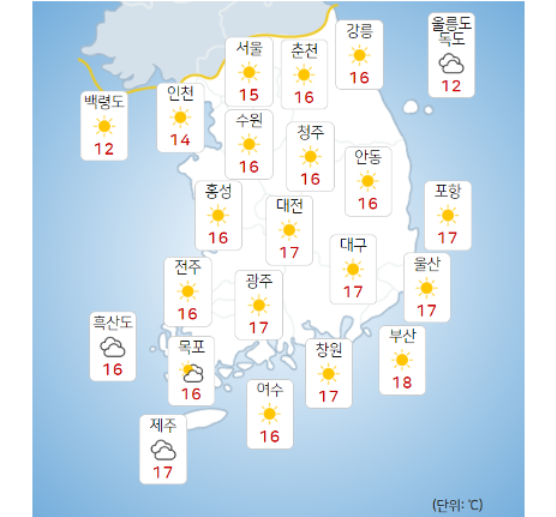 서울
15

춘천
16

강릉
16

울릉도
독도
12

백령도
12

인천
14

수원
16

청주
16

안동
16

홍성
16

대전
17

포항
17

대구
17

울산
17

전주
16

광주
17

흑산도
16

목포
16

창원
17

부산
18

여수
16

제주
17

(단위: ℃)